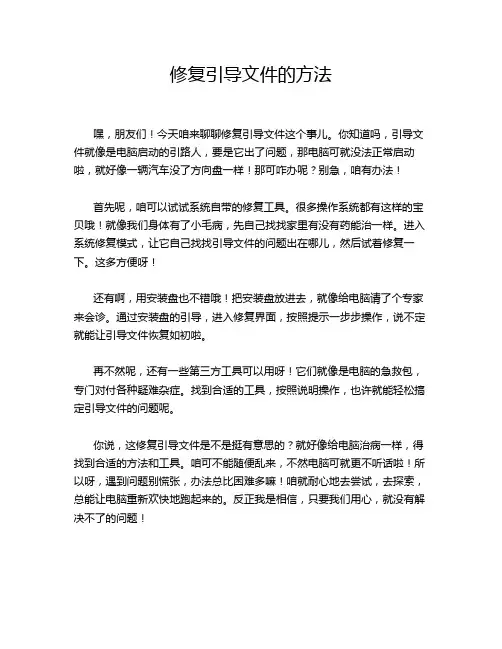 修复引导文件的方法

嘿，朋友们！今天咱来聊聊修复引导文件这个事儿。你知道吗，引导文件就像是电脑启动的引路人，要是它出了问题，那电脑可就没法正常启动啦，就好像一辆汽车没了方向盘一样！那可咋办呢？别急，咱有办法！

首先呢，咱可以试试系统自带的修复工具。很多操作系统都有这样的宝贝哦！就像我们身体有了小毛病，先自己找找家里有没有药能治一样。进入系统修复模式，让它自己找找引导文件的问题出在哪儿，然后试着修复一下。这多方便呀！

还有啊，用安装盘也不错哦！把安装盘放进去，就像给电脑请了个专家来会诊。通过安装盘的引导，进入修复界面，按照提示一步步操作，说不定就能让引导文件恢复如初啦。

再不然呢，还有一些第三方工具可以用呀！它们就像是电脑的急救包，专门对付各种疑难杂症。找到合适的工具，按照说明操作，也许就能轻松搞定引导文件的问题呢。

你说，这修复引导文件是不是挺有意思的？就好像给电脑治病一样，得找到合适的方法和工具。咱可不能随便乱来，不然电脑可就更不听话啦！所以呀，遇到问题别慌张，办法总比困难多嘛！咱就耐心地去尝试，去探索，总能让电脑重新欢快地跑起来的。反正我是相信，只要我们用心，就没有解决不了的问题！